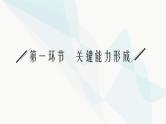 第一环节　关键能力形成